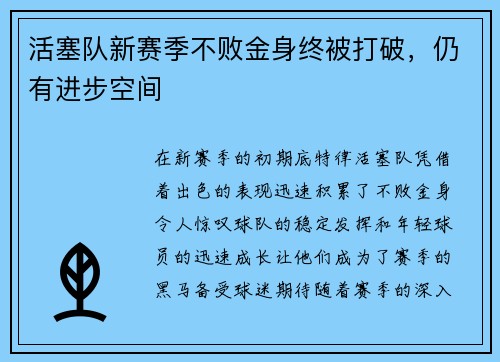 活塞队新赛季不败金身终被打破，仍有进步空间

在新赛季的初期底特律活塞队凭借着出色的表现迅速积累了不败金身令人惊叹球队的稳定发挥和年轻球员的迅速成长让他们成为了赛季的黑马备受球迷期待随着赛季的深入